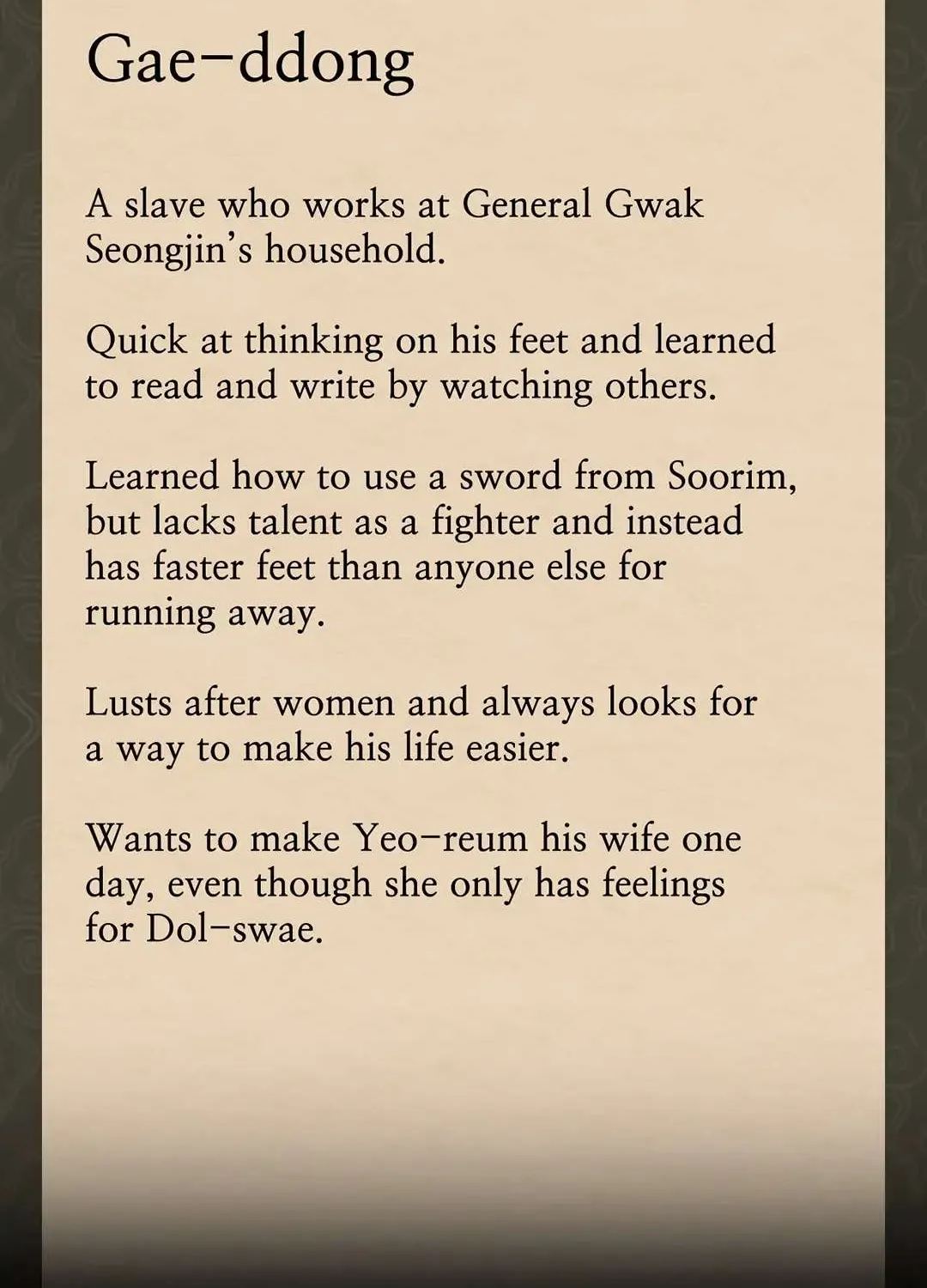 Gae-ddong

A slave who works at General Gwak Seongjin's household.

Quick at thinking on his feet and learned to read and write by watching others.

Learned how to use a sword from Soorim, but lacks talent as a fighter and instead has faster feet than anyone else for running away.

Lusts after women and always looks for a way to make his life easier.

Wants to make Yeo-reum his wife one day, even though she only has feelings for Dol-swae.